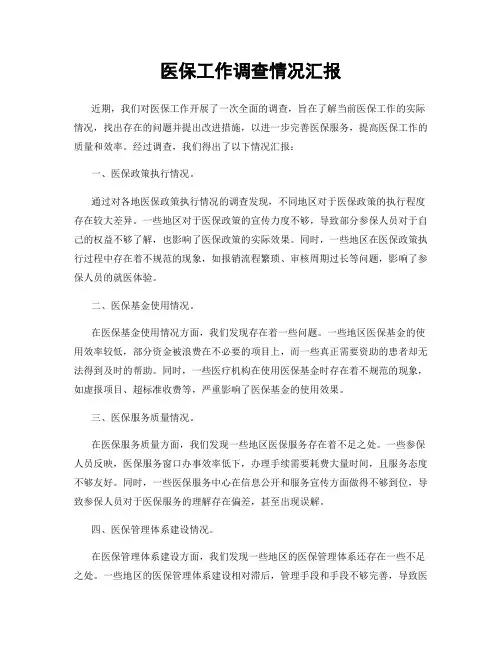 医保工作调查情况汇报

近期，我们对医保工作开展了一次全面的调查，旨在了解当前医保工作的实际情况，找出存在的问题并提出改进措施，以进一步完善医保服务，提高医保工作的质量和效率。经过调查，我们得出了以下情况汇报：

一、医保政策执行情况。

通过对各地医保政策执行情况的调查发现，不同地区对于医保政策的执行程度存在较大差异。一些地区对于医保政策的宣传力度不够，导致部分参保人员对于自己的权益不够了解，也影响了医保政策的实际效果。同时，一些地区在医保政策执行过程中存在着不规范的现象，如报销流程繁琐、审核周期过长等问题，影响了参保人员的就医体验。

二、医保基金使用情况。

在医保基金使用情况方面，我们发现存在着一些问题。一些地区医保基金的使用效率较低，部分资金被浪费在不必要的项目上，而一些真正需要资助的患者却无法得到及时的帮助。同时，一些医疗机构在使用医保基金时存在着不规范的现象，如虚报项目、超标准收费等，严重影响了医保基金的使用效果。

三、医保服务质量情况。

在医保服务质量方面，我们发现一些地区医保服务存在着不足之处。一些参保人员反映，医保服务窗口办事效率低下，办理手续需要耗费大量时间，且服务态度不够友好。同时，一些医保服务中心在信息公开和服务宣传方面做得不够到位，导致参保人员对于医保服务的理解存在偏差，甚至出现误解。

四、医保管理体系建设情况。

在医保管理体系建设方面，我们发现一些地区的医保管理体系还存在一些不足之处。一些地区的医保管理体系建设相对滞后，管理手段和手段不够完善，导致医